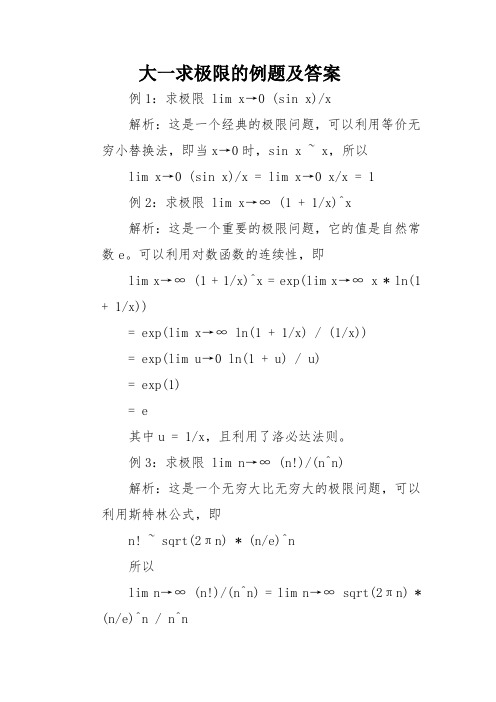 大一求极限的例题及答案

例 1：求极限 lim x→0 (sin x)/x

解析：这是一个经典的极限问题，可以利用等价无穷小替换法，即当 x→0 时，sin x ~ x，所以

lim x→0 (sin x)/x = lim x→0 x/x = 1

例 2：求极限 lim x→∞ (1 + 1/x)^x

解析：这是一个重要的极限问题，它的值是自然常数 e。可以利用对数函数的连续性，即

lim x→∞ (1 + 1/x)^x = exp(lim x→∞ x * ln(1 + 1/x))

= exp(lim x→∞ ln(1 + 1/x) / (1/x))

= exp(lim u→0 ln(1 + u) / u)

= exp(1)

= e

其中 u = 1/x，且利用了洛必达法则。

例 3：求极限 lim n→∞ (n!)/(n^n)

解析：这是一个无穷大比无穷大的极限问题，可以利用斯特林公式，即

n! ~ sqrt(2πn) * (n/e)^n

所以

lim n→∞ (n!)/(n^n) = lim n→∞ sqrt(2πn) * (n/e)^n / n^n